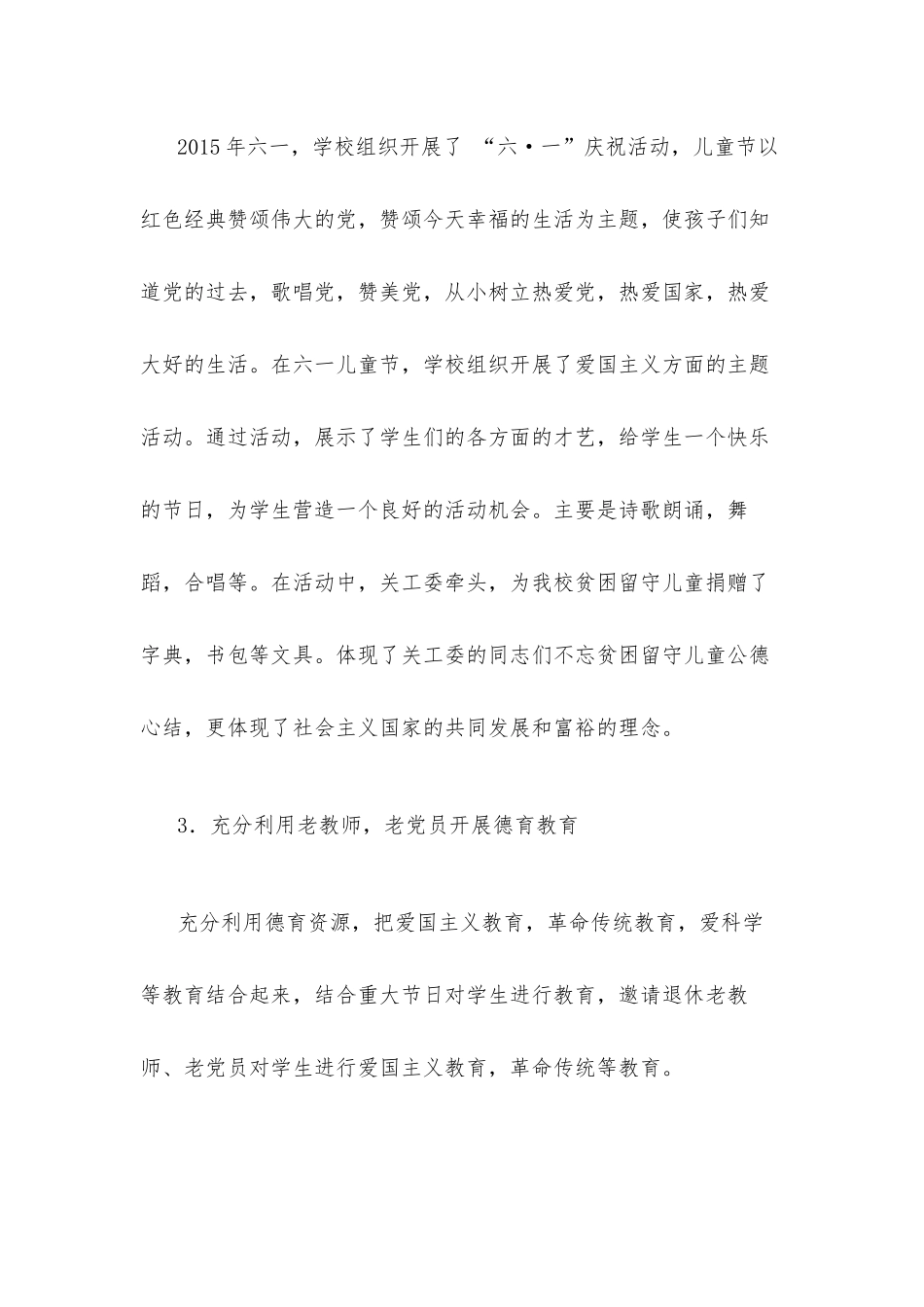 2015年六一，学校组织开展了“六·一”庆祝活动，儿童节以红色经典赞颂伟大的党，赞颂今天幸福的生活为主题，使孩子们知道党的过去，歌唱党，赞美党，从小树立热爱党，热爱国家，热爱大好的生活。在六一儿童节，学校组织开展了爱国主义方面的主题活动。通过活动，展示了学生们的各方面的才艺，给学生一个快乐的节日，为学生营造一个良好的活动机会。主要是诗歌朗诵，舞蹈，合唱等。在活动中，关工委牵头，为我校贫困留守儿童捐赠了字典，书包等文具。体现了关工委的同志们不忘贫困留守儿童公德心结，更体现了社会主义国家的共同发展和富裕的理念。

3．充分利用老教师，老党员开展德育教育

充分利用德育资源，把爱国主义教育，革命传统教育，爱科学等教育结合起来，结合重大节日对学生进行教育，邀请退休老教师、老党员对学生进行爱国主义教育，革命传统等教育。